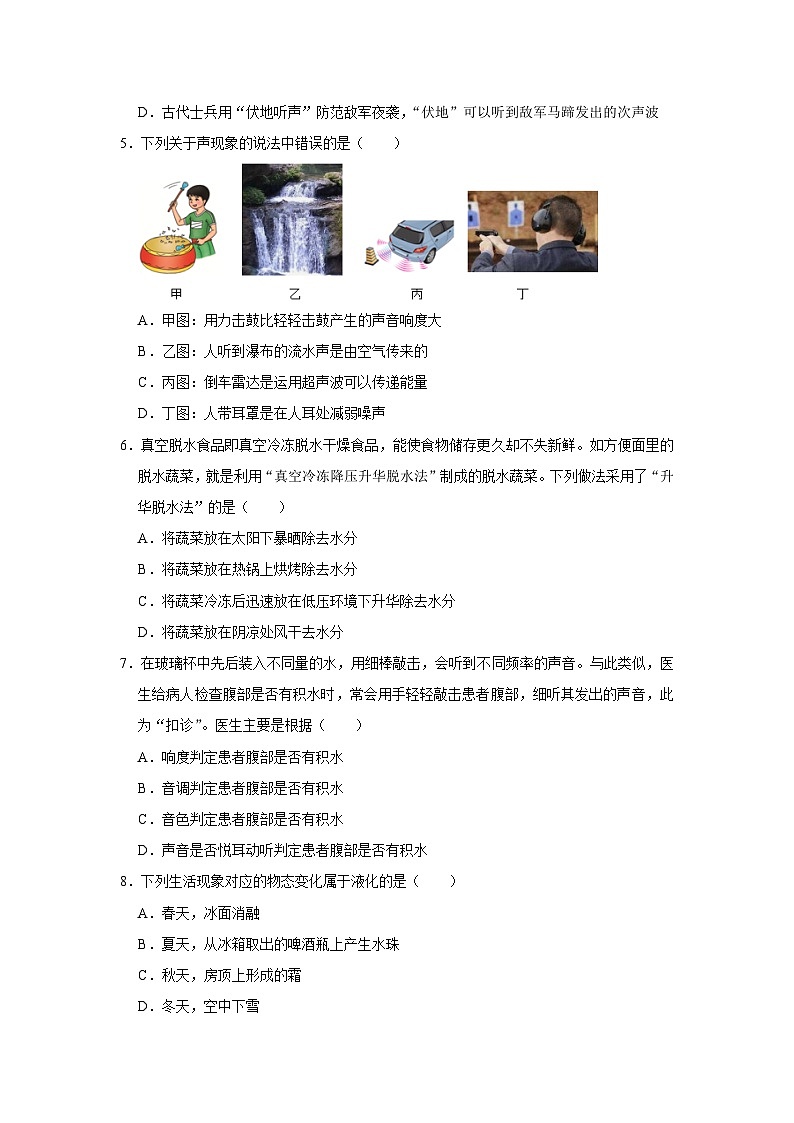 D．古代士兵用“伏地听声”防范敌军夜袭，“伏地”可以听到敌军马蹄发出的次声波

5．下列关于声现象的说法中错误的是（　　）

甲　　乙　　丙　　丁

A．甲图：用力击鼓比轻轻击鼓产生的声音响度大

B．乙图：人听到瀑布的流水声是由空气传来的

C．丙图：倒车雷达是运用超声波可以传递能量

D．丁图：人带耳罩是在人耳处减弱噪声

6．真空脱水食品即真空冷冻脱水干燥食品，能使食物储存更久却不失新鲜。如方便面里的脱水蔬菜，就是利用“真空冷冻降压升华脱水法”制成的脱水蔬菜。下列做法采用了“升华脱水法”的是（　　）

A．将蔬菜放在太阳下暴晒除去水分

B．将蔬菜放在热锅上烘烤除去水分

C．将蔬菜冷冻后迅速放在低压环境下升华除去水分

D．将蔬菜放在阴凉处风干去水分

7．在玻璃杯中先后装入不同量的水，用细棒敲击，会听到不同频率的声音。与此类似，医生给病人检查腹部是否有积水时，常会用手轻轻敲击患者腹部，细听其发出的声音，此为“扣诊”。医生主要是根据（　　）

A．响度判定患者腹部是否有积水

B．音调判定患者腹部是否有积水

C．音色判定患者腹部是否有积水

D．声音是否悦耳动听判定患者腹部是否有积水

8．下列生活现象对应的物态变化属于液化的是（　　）

A．春天，冰面消融

B．夏天，从冰箱取出的啤酒瓶上产生水珠

C．秋天，房顶上形成的霜

D．冬天，空中下雪